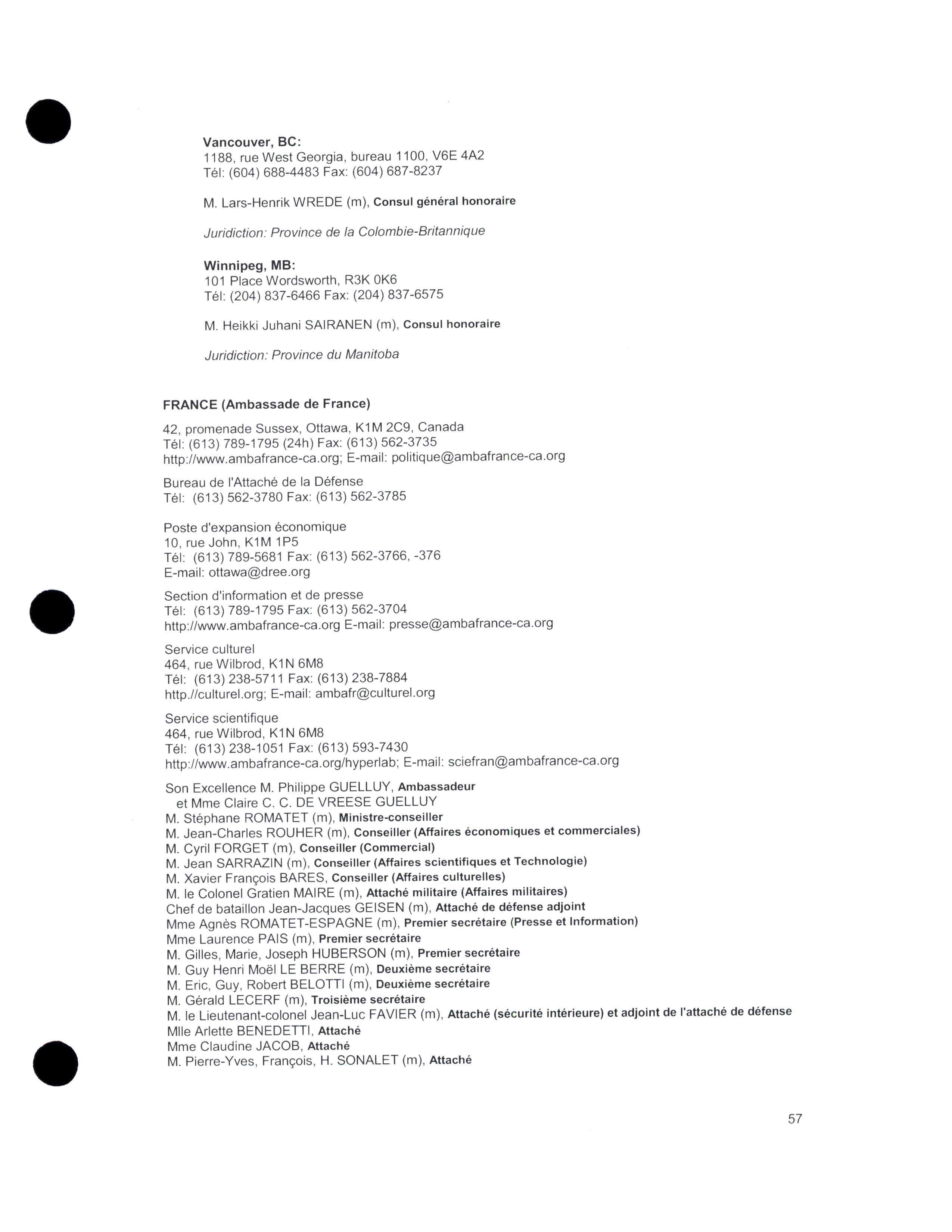 Vancouver, BC:
1188, rue West Georgia, bureau 1100, V6E 4A2
Tél: (604) 688-4483 Fax: (604) 687-8237

M. Lars-Henrik WREDE (m), Consul général honoraire

Juridiction: Province de la Colombie-Britannique

Winnipeg, MB:
101 Place Wordsworth, R3K 0K6
Tél: (204) 837-6466 Fax: (204) 837-6575

M. Heikki Juhani SAIRANEN (m), Consul honoraire

Juridiction: Province du Manitoba

FRANCE (Ambassade de France)

42, promenade Sussex, Ottawa, K1M 2C9, Canada
Tél: (613) 789-1795 (24h) Fax: (613) 562-3735
http://www.ambafrance-ca.org; E-mail: politique@ambafrance-ca.org

Bureau de l'Attaché de la Défense
Tél: (613) 562-3780 Fax: (613) 562-3785

Poste d'expansion économique
10, rue John, K1M 1P5
Tél: (613) 789-5681 Fax: (613) 562-3766, -376
E-mail: ottawa@dree.org

Section d'information et de presse
Tél: (613) 789-1795 Fax: (613) 562-3704
http://www.ambafrance-ca.org E-mail: presse@ambafrance-ca.org

Service culturel
464, rue Wilbrod, K1N 6M8
Tél: (613) 238-5711 Fax: (613) 238-7884
http.//culturel.org; E-mail: ambafr@culturel.org

Service scientifique
464, rue Wilbrod, K1N 6M8
Tél: (613) 238-1051 Fax: (613) 593-7430
http://www.ambafrance-ca.org/hyperlab; E-mail: sciefran@ambafrance-ca.org

Son Excellence M. Philippe GUELLUY, Ambassadeur
et Mme Claire C. C. DE VREESE GUELLUY
M. Stéphane ROMATET (m), Ministre-conseiller
M. Jean-Charles ROUHER (m), Conseiller (Affaires économiques et commerciales)
M. Cyril FORGET (m), Conseiller (Commercial)
M. Jean SARRAZIN (m), Conseiller (Affaires scientifiques et Technologie)
M. Xavier François BARES, Conseiller (Affaires culturelles)
M. le Colonel Gratien MAIRE (m), Attaché militaire (Affaires militaires)
Chef de bataillon Jean-Jacques GEISEN (m), Attaché de défense adjoint
Mme Agnès ROMATET-ESPAGNE (m), Premier secrétaire (Presse et Information)
Mme Laurence PAIS (m), Premier secrétaire
M. Gilles, Marie, Joseph HUBERSON (m), Premier secrétaire
M. Guy Henri Moël LE BERRE (m), Deuxième secrétaire
M. Eric, Guy, Robert BELOTTI (m), Deuxième secrétaire
M. Gérald LECERF (m), Troisième secrétaire
M. le Lieutenant-colonel Jean-Luc FAVIER (m), Attaché (sécurité intérieure) et adjoint de l'attaché de défense
Mlle Arlette BENEDETTI, Attaché
Mme Claudine JACOB, Attaché
M. Pierre-Yves, François, H. SONALET (m), Attaché

57